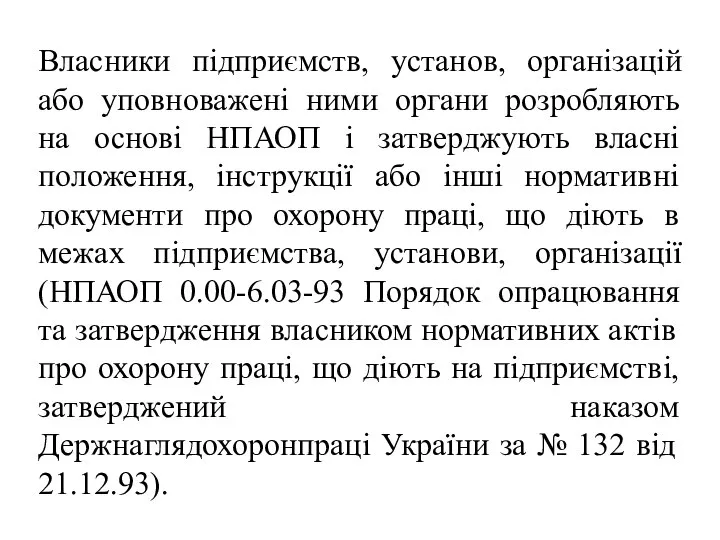 Власники підприємств, установ, організацій або уповноважені ними органи розробляють на основі НПАОП і затверджують власні положення, інструкції або інші нормативні документи про охорону праці, що діють в межах підприємства, установи, організації (НПАОП 0.00-6.03-93 Порядок опрацювання та затвердження власником нормативних актів про охорону праці, що діють на підприємстві, затверджений наказом Держнаглядохоронпраці України за № 132 від 21.12.93).